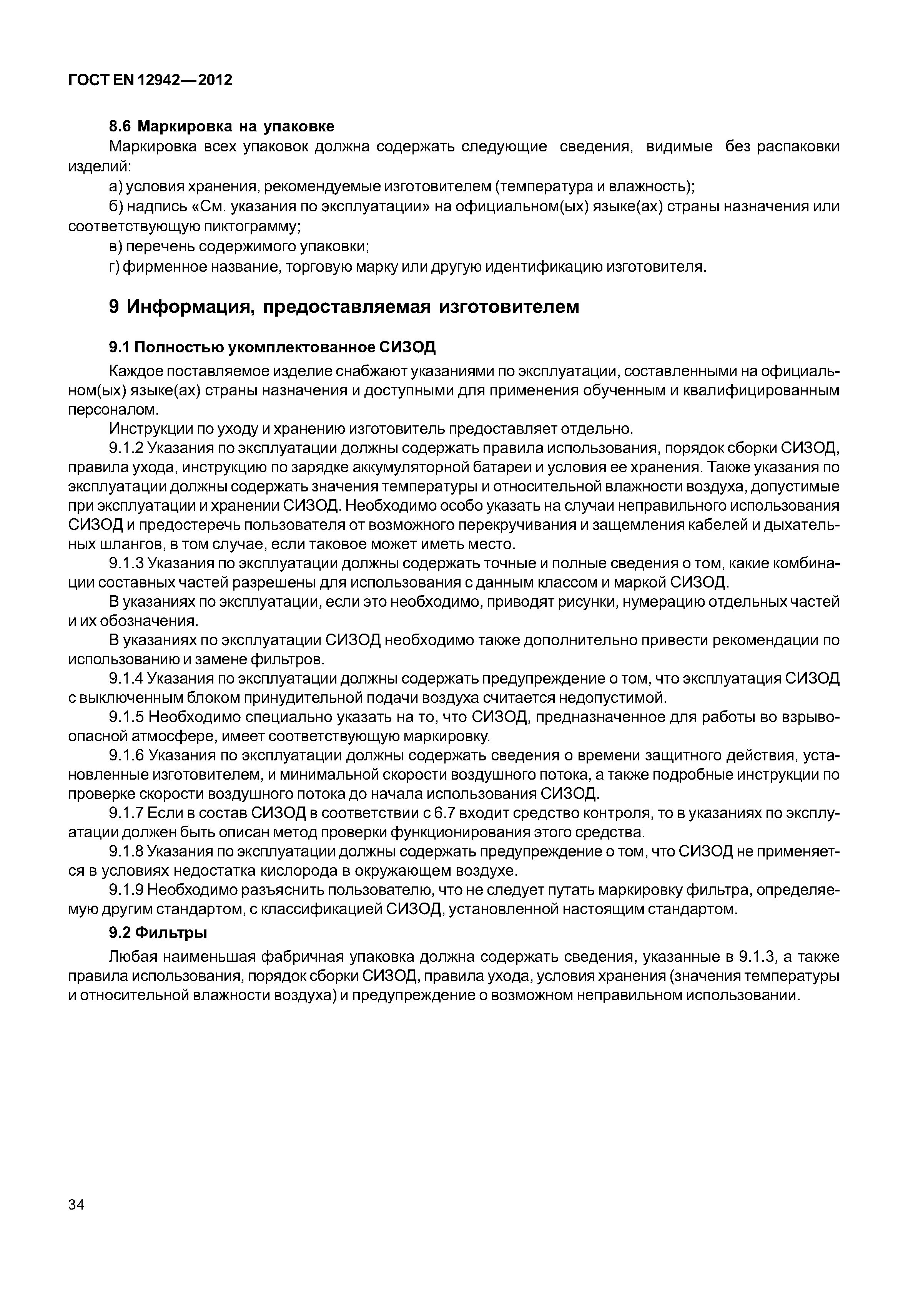 ГОСТ EN 12942—2012

8.6 Маркировка на упаковке

Маркировка всех упаковок должна содержать следующие сведения, видимые без распаковки изделий:

а) условия хранения, рекомендуемые изготовителем (температура и влажность);

б) надпись «См. указания по эксплуатации» на официальном(ых) языке(ах) страны назначения или соответствующую пиктограмму;

в) перечень содержимого упаковки;

г) фирменное название, торговую марку или другую идентификацию изготовителя.

9 Информация, предоставляемая изготовителем

9.1 Полностью укомплектованное СИЗОД

Каждое поставляемое изделие снабжают указаниями по эксплуатации, составленными на официальном(ых) языке(ах) страны назначения и доступными для применения обученным и квалифицированным персоналом.

Инструкции по уходу и хранению изготовитель предоставляет отдельно.

9.1.2 Указания по эксплуатации должны содержать правила использования, порядок сборки СИЗОД, правила ухода, инструкцию по зарядке аккумуляторной батареи и условия ее хранения. Также указания по эксплуатации должны содержать значения температуры и относительной влажности воздуха, допустимые при эксплуатации и хранении СИЗОД. Необходимо особо указать на случаи неправильного использования СИЗОД и предостеречь пользователя от возможного перекручивания и защемления кабелей и дыхательных шлангов, в том случае, если таковое может иметь место.

9.1.3 Указания по эксплуатации должны содержать точные и полные сведения о том, какие комбинации составных частей разрешены для использования с данным классом и маркой СИЗОД.

В указаниях по эксплуатации, если это необходимо, приводят рисунки, нумерацию отдельных частей и их обозначения.

В указаниях по эксплуатации СИЗОД необходимо также дополнительно привести рекомендации по использованию и замене фильтров.

9.1.4 Указания по эксплуатации должны содержать предупреждение о том, что эксплуатация СИЗОД с выключенным блоком принудительной подачи воздуха считается недопустимой.

9.1.5 Необходимо специально указать на то, что СИЗОД, предназначенное для работы во взрывоопасной атмосфере, имеет соответствующую маркировку.

9.1.6 Указания по эксплуатации должны содержать сведения о времени защитного действия, установленные изготовителем, и минимальной скорости воздушного потока, а также подробные инструкции по проверке скорости воздушного потока до начала использования СИЗОД.

9.1.7 Если в состав СИЗОД в соответствии с 6.7 входит средство контроля, то в указаниях по эксплуатации должен быть описан метод проверки функционирования этого средства.

9.1.8 Указания по эксплуатации должны содержать предупреждение о том, что СИЗОД не применяется в условиях недостатка кислорода в окружающем воздухе.

9.1.9 Необходимо разъяснить пользователю, что не следует путать маркировку фильтра, определяемую другим стандартом, с классификацией СИЗОД, установленной настоящим стандартом.

9.2 Фильтры

Любая наименьшая фабричная упаковка должна содержать сведения, указанные в 9.1.3, а также правила использования, порядок сборки СИЗОД, правила ухода, условия хранения (значения температуры и относительной влажности воздуха) и предупреждение о возможном неправильном использовании.

34